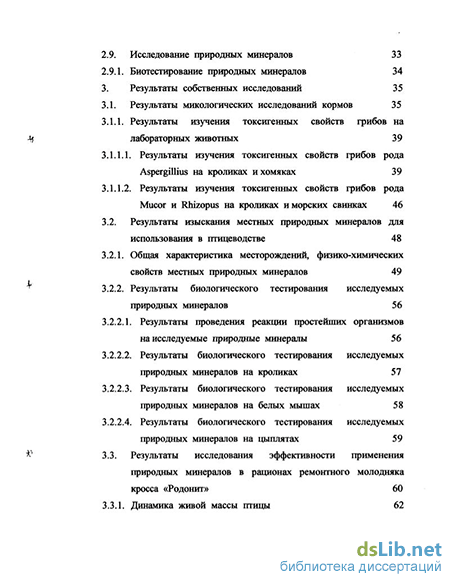 2.9. Исследование природных минералов 33

2.9.1. Биотестирование природных минералов 34

3. Результаты собственных исследований 35

3.1. Результаты микологических исследований кормов 35

3.1.1. Результаты изучения токсигенных свойств грибов на лабораторных животных 39

3.1.1.1. Результаты изучения токсигенных свойств грибов рода Aspergillius на кроликах и хомяках 39

3.1.1.2. Результаты изучения токсигенных свойств грибов рода Mucor и Rhizopus на кроликах и морских свинках 46

3.2. Результаты изыскания местных природных минералов для использования в птицеводстве 48

3.2.1. Общая характеристика месторождений, физико-химических свойств местных природных минералов 49

3.2.2. Результаты биологического тестирования исследуемых природных минералов 56

3.2.2.1. Результаты проведения реакции простейших организмов на исследуемые природные минералы 56

3.2.2.2. Результаты биологического тестирования исследуемых природных минералов на кроликах 57

3.2.2.3. Результаты биологического тестирования исследуемых природных минералов на белых мышах 58

3.2.2.4. Результаты биологического тестирования исследуемых природных минералов на цыплятах 59

3.3. Результаты исследования эффективности применения природных минералов в рационах ремонтного молодняка кросса «Родонит» 60

3.3.1. Динамика живой массы птицы 62

dsLib.net
библиотека диссертаций